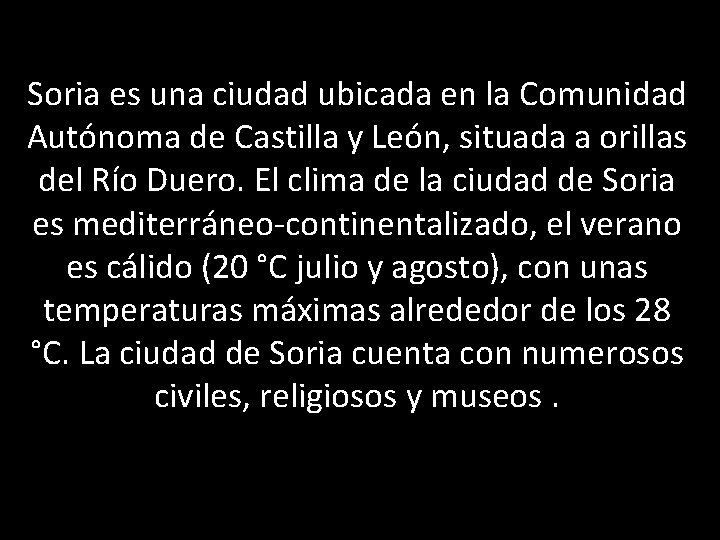 Soria es una ciudad ubicada en la Comunidad Autónoma de Castilla y León, situada a orillas del Río Duero. El clima de la ciudad de Soria es mediterráneo-continentalizado, el verano es cálido (20 °C julio y agosto), con unas temperaturas máximas alrededor de los 28 °C. La ciudad de Soria cuenta con numerosos civiles, religiosos y museos .